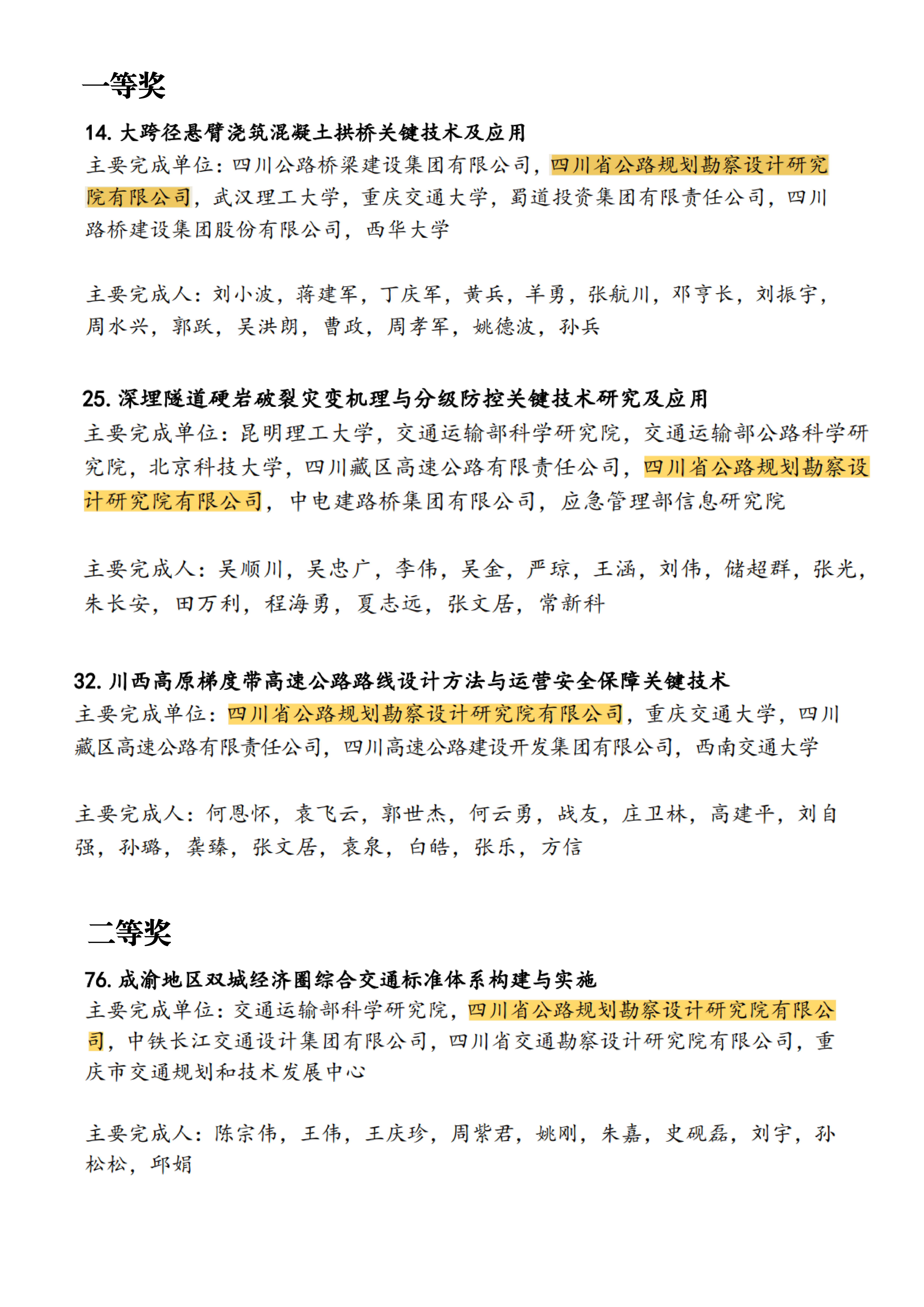 一等奖

14. 大跨径悬臂浇筑混凝土拱桥关键技术及应用
主要完成单位：四川公路桥梁建设集团有限公司，四川省公路规划勘察设计研究院有限公司，武汉理工大学，重庆交通大学，蜀道投资集团有限责任公司，四川路桥建设集团股份有限公司，西华大学

主要完成人：刘小波，蒋建军，丁庆军，黄兵，羊勇，张航川，邓亨长，刘振宇，周水兴，郭跃，吴洪朗，曹政，周孝军，姚德波，孙兵

25. 深埋隧道硬岩破裂灾变机理与分级防控关键技术研究及应用
主要完成单位：昆明理工大学，交通运输部科学研究院，交通运输部公路科学研究院，北京科技大学，四川藏区高速公路有限责任公司，四川省公路规划勘察设计研究院有限公司，中电建路桥集团有限公司，应急管理部信息研究院

主要完成人：吴顺川，吴忠广，李伟，吴金，严琼，王涵，刘伟，储超群，张光，朱长安，田万利，程海勇，夏志远，张文居，常新科

32. 川西高原梯度带高速公路路线设计方法与运营安全保障关键技术
主要完成单位：四川省公路规划勘察设计研究院有限公司，重庆交通大学，四川藏区高速公路有限责任公司，四川高速公路建设开发集团有限公司，西南交通大学

主要完成人：何恩怀，袁飞云，郭世杰，何云勇，战友，庄卫林，高建平，刘自强，孙璐，龚臻，张文居，袁泉，白皓，张乐，方信

二等奖

76. 成渝地区双城经济圈综合交通标准体系构建与实施
主要完成单位：交通运输部科学研究院，四川省公路规划勘察设计研究院有限公司，中铁长江交通设计集团有限公司，四川省交通勘察设计研究院有限公司，重庆市交通规划和技术发展中心

主要完成人：陈宗伟，王伟，王庆珍，周紫君，姚刚，朱嘉，史砚磊，刘宇，孙松松，邱娟